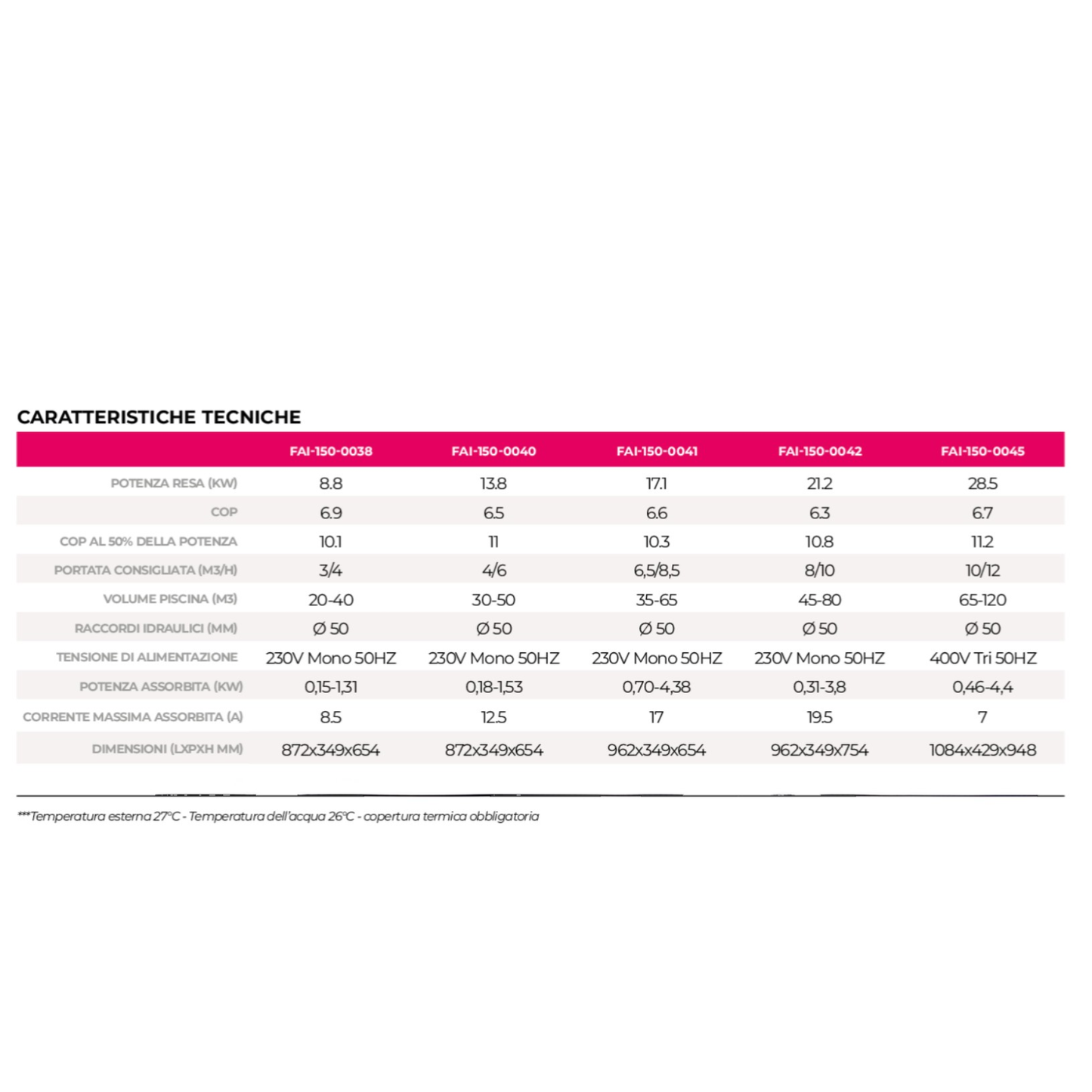 CARATTERISTICHE TECNICHE

|  | FAI-150-0038 | FAI-150-0040 | FAI-150-0041 | FAI-150-0042 | FAI-150-0045 |
|---|---|---|---|---|---|
| POTENZA RESA (KW) | 8.8 | 13.8 | 17.1 | 21.2 | 28.5 |
| COP | 6.9 | 6.5 | 6.6 | 6.3 | 6.7 |
| COP AL 50% DELLA POTENZA | 10.1 | 11 | 10.3 | 10.8 | 11.2 |
| PORTATA CONSIGLIATA (M3/H) | 3/4 | 4/6 | 6,5/8,5 | 8/10 | 10/12 |
| VOLUME PISCINA (M3) | 20-40 | 30-50 | 35-65 | 45-80 | 65-120 |
| RACCORDI IDRAULICI (MM) | Ø 50 | Ø 50 | Ø 50 | Ø 50 | Ø 50 |
| TENSIONE DI ALIMENTAZIONE | 230V Mono 50HZ | 230V Mono 50HZ | 230V Mono 50HZ | 230V Mono 50HZ | 400V Tri 50HZ |
| POTENZA ASSORBITA (KW) | 0,15-1,31 | 0,18-1,53 | 0,70-4,38 | 0,31-3,8 | 0,46-4,4 |
| CORRENTE MASSIMA ASSORBITA (A) | 8.5 | 12.5 | 17 | 19.5 | 7 |
| DIMENSIONI (LXPXH MM) | 872x349x654 | 872x349x654 | 962x349x654 | 962x349x754 | 1084x429x948 |

***Temperatura esterna 27°C - Temperatura dell'acqua 26°C - copertura termica obbligatoria